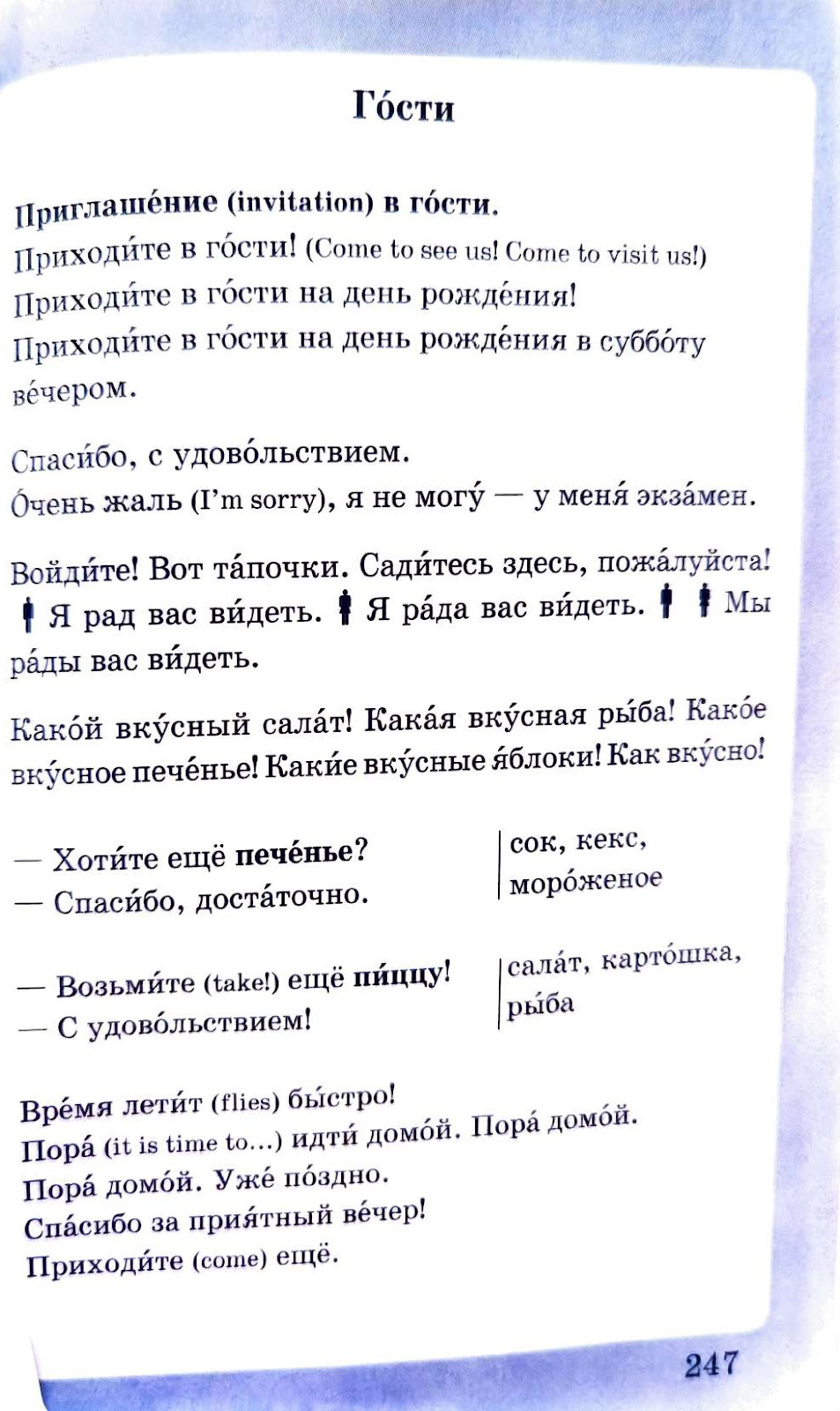 Го́сти

Приглаше́ние (invitation) в го́сти.
Приходи́те в го́сти! (Come to see us! Come to visit us!)
Приходи́те в го́сти на день рожде́ния!
Приходи́те в го́сти на день рожде́ния в суббо́ту ве́чером.

Спаси́бо, с удово́льствием.
О́чень жаль (I'm sorry), я не могу́ — у меня́ экза́мен.

Войди́те! Вот та́почки. Сади́тесь здесь, пожа́луйста! Я рад вас ви́деть. Я ра́да вас ви́деть. Мы ра́ды вас ви́деть.

Како́й вку́сный сала́т! Кака́я вку́сная ры́ба! Како́е вку́сное пече́нье! Каки́е вку́сные я́блоки! Как вку́сно!

— Хоти́те ещё пече́нье?
— Спаси́бо, доста́точно.

сок, кекс, моро́женое

— Возьми́те (take!) ещё пи́ццу!
— С удово́льствием!

сала́т, карто́шка, ры́ба

Вре́мя лети́т (flies) бы́стро!
Пора́ (it is time to...) идти́ домо́й. Пора́ домо́й.
Пора́ домо́й. Уже́ по́здно.
Спа́сибо за прия́тный ве́чер!
Приходи́те (come) ещё.

247